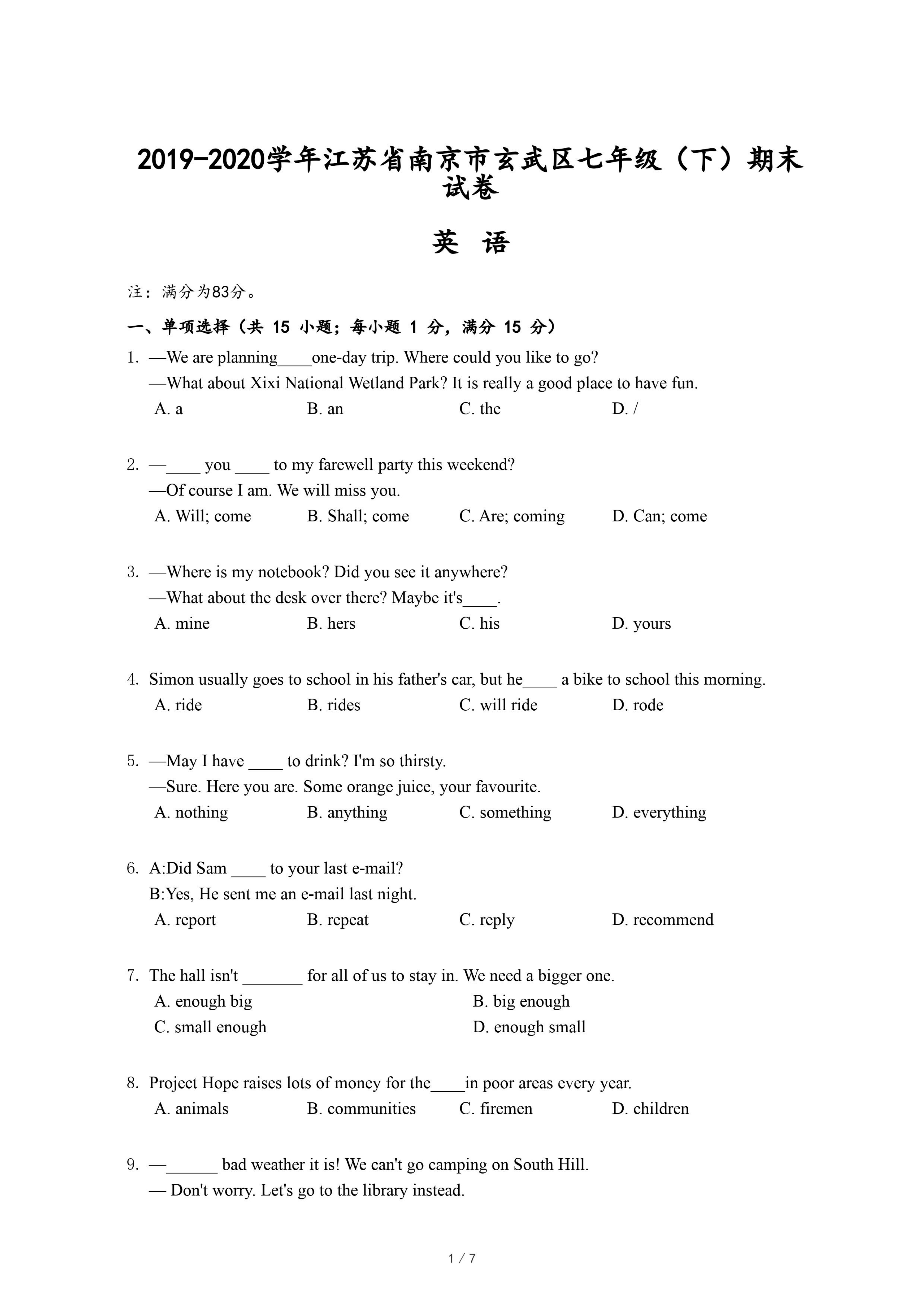 2019-2020学年江苏省南京市玄武区七年级（下）期末试卷

英 语

注：满分为83分。

一、单项选择（共 15 小题；每小题 1 分，满分 15 分）

1. —We are planning____one-day trip. Where could you like to go?
—What about Xixi National Wetland Park? It is really a good place to have fun.
A. a B. an C. the D. /

2. —____ you ____ to my farewell party this weekend?
—Of course I am. We will miss you.
A. Will; come B. Shall; come C. Are; coming D. Can; come

3. —Where is my notebook? Did you see it anywhere?
—What about the desk over there? Maybe it's____.
A. mine B. hers C. his D. yours

4. Simon usually goes to school in his father's car, but he____ a bike to school this morning.
A. ride B. rides C. will ride D. rode

5. —May I have ____ to drink? I'm so thirsty.
—Sure. Here you are. Some orange juice, your favourite.
A. nothing B. anything C. something D. everything

6. A:Did Sam ____ to your last e-mail?
B:Yes, He sent me an e-mail last night.
A. report B. repeat C. reply D. recommend

7. The hall isn't _______ for all of us to stay in. We need a bigger one.
A. enough big B. big enough
C. small enough D. enough small

8. Project Hope raises lots of money for the____in poor areas every year.
A. animals B. communities C. firemen D. children

9. —______ bad weather it is! We can't go camping on South Hill.
— Don't worry. Let's go to the library instead.

1 / 7